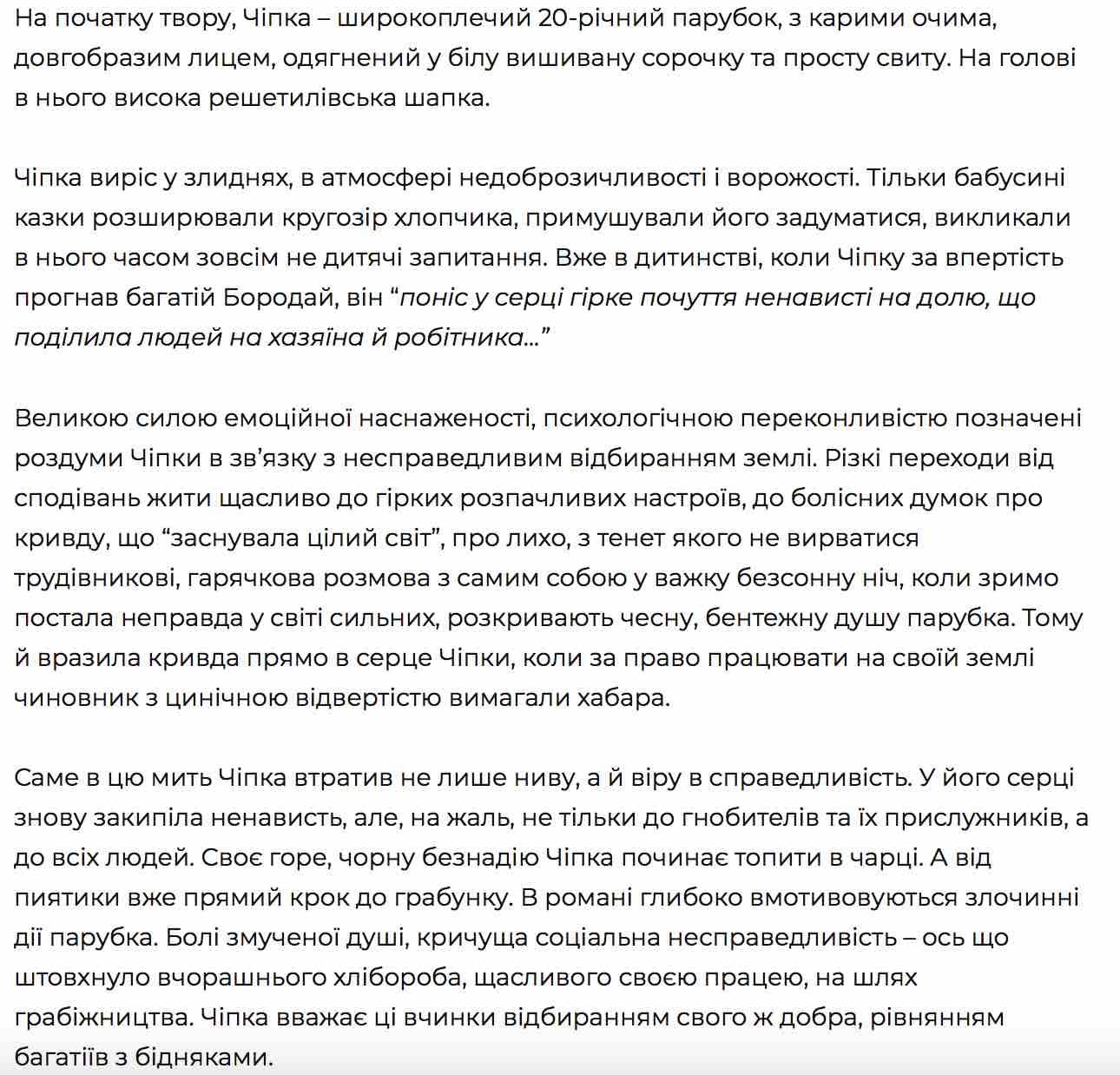 На початку твору, Чіпка – широкоплечий 20-річний парубок, з карими очима, довгобразим лицем, одягнений у білу вишивану сорочку та просту свиту. На голові в нього висока решетилівська шапка.

Чіпка виріс у злиднях, в атмосфері недоброзичливості і ворожості. Тільки бабусині казки розширювали кругозір хлопчика, примушували його задуматися, викликали в нього часом зовсім не дитячі запитання. Вже в дитинстві, коли Чіпку за впертість прогнав багатій Бородай, він “поніс у серці гірке почуття ненависті на долю, що поділила людей на хазяїна й робітника…”

Великою силою емоційної наснаженості, психологічною переконливістю позначені роздуми Чіпки в зв’язку з несправедливим відбиранням землі. Різкі переходи від сподівань жити щасливо до гірких розпачливих настроїв, до болісних думок про кривду, що “заснувала цілий світ”, про лихо, з тенет якого не вирватися трудівникові, гарячкова розмова з самим собою у важку безсонну ніч, коли зримо постала неправда у світі сильних, розкривають чесну, бентежну душу парубка. Тому й вразила кривда прямо в серце Чіпки, коли за право працювати на своїй землі чиновник з цинічною відвертістю вимагали хабара.

Саме в цю мить Чіпка втратив не лише ниву, а й віру в справедливість. У його серці знову закипіла ненависть, але, на жаль, не тільки до гнобителів та їх прислужників, а до всіх людей. Своє горе, чорну безнадію Чіпка починає топити в чарці. А від пиятики вже прямий крок до грабунку. В романі глибоко вмотивовуються злочинні дії парубка. Болі змученої душі, кричуща соціальна несправедливість – ось що штовхнуло вчорашнього хлібороба, щасливого своєю працею, на шлях грабіжництва. Чіпка вважає ці вчинки відбиранням свого ж добра, рівнянням багатіїв з бідняками.